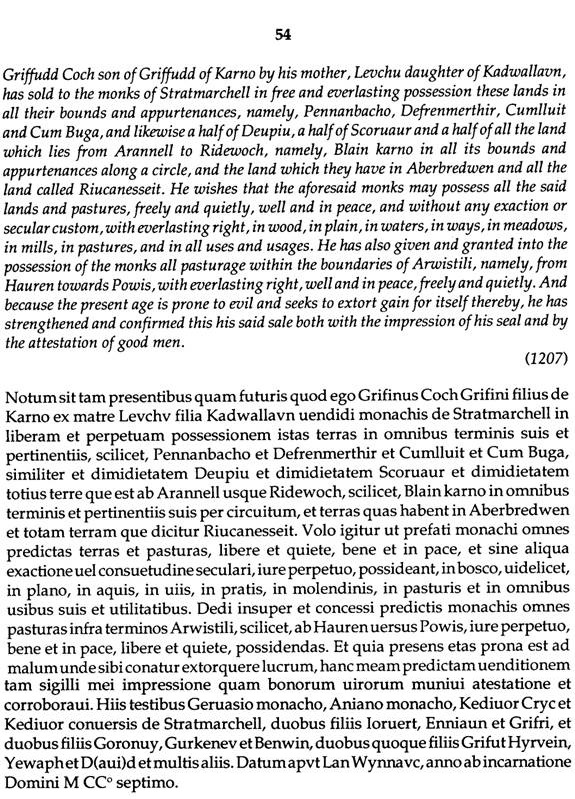 54

Griffudd Coch son of Griffudd of Karno by his mother, Levchu daughter of Kadwallavn, has sold to the monks of Stratmarchell in free and everlasting possession these lands in all their bounds and appurtenances, namely, Pennanbacho, Defrenmerthir, Cumlluit and Cum Buga, and likewise a half of Deupiu, a half of Scoruaur and a half of all the land which lies from Arannell to Ridewoch, namely, Blain karno in all its bounds and appurtenances along a circle, and the land which they have in Aberbredwen and all the land called Riucanesseit. He wishes that the aforesaid monks may possess all the said lands and pastures, freely and quietly, well and in peace, and without any exaction or secular custom, with everlasting right, in wood, in plain, in waters, in ways, in meadows, in mills, in pastures, and in all uses and usages. He has also given and granted into the possession of the monks all pasturage within the boundaries of Arwistili, namely, from Hauren towards Powis, with everlasting right, well and in peace, freely and quietly. And because the present age is prone to evil and seeks to extort gain for itself thereby, he has strengthened and confirmed this his said sale both with the impression of his seal and by the attestation of good men.

(1207)

Notum sit tam presentibus quam futuris quod ego Grifinus Coch Grifini filius de Karno ex matre Levchv filia Kadwallavn uendidi monachis de Stratmarchell in liberam et perpetuam possessionem istas terras in omnibus terminis suis et pertinentiis, scilicet, Pennanbacho et Defrenmerthir et Cumlluit et Cum Buga, similiter et dimidietatem Deupiu et dimidietatem Scoruaur et dimidietatem totius terre que est ab Arannell usque Ridewoch, scilicet, Blain karno in omnibus terminis et pertinentiis suis per circuitum, et terras quas habent in Aberbredwen et totam terram que dicitur Riucanesseit. Volo igitur ut prefati monachi omnes predictas terras et pasturas, libere et quiete, bene et in pace, et sine aliqua exactione uel consuetudine seculari, iure perpetuo, possideant, in bosco, uidelicet, in plano, in aquis, in uiis, in pratis, in molendinis, in pasturis et in omnibus usibus suis et utilitatibus. Dedi insuper et concessi predictis monachis omnes pasturas infra terminos Arwistili, scilicet, ab Hauren uersus Powis, iure perpetuo, bene et in pace, libere et quiete, possidendas. Et quia presens etas prona est ad malum unde sibi conatur extorquere lucrum, hanc meam predictam uenditionem tam sigilli mei impressione quam bonorum uirorum muniui atestatione et corroboraui. Hiis testibus Geruasio monacho, Aniano monacho, Kediuor Cryc et Kediuor conuersis de Stratmarchell, duobus filiis Ioruert, Enniaun et Grifri, et duobus filiis Goronuy, Gurkenev et Benwin, duobus quoque filiis Grifut Hyrvein, Yewaph et D(aui)d et multis aliis. Datum apvt Lan Wynnavc, anno ab incarnatione Domini M CC° septimo.